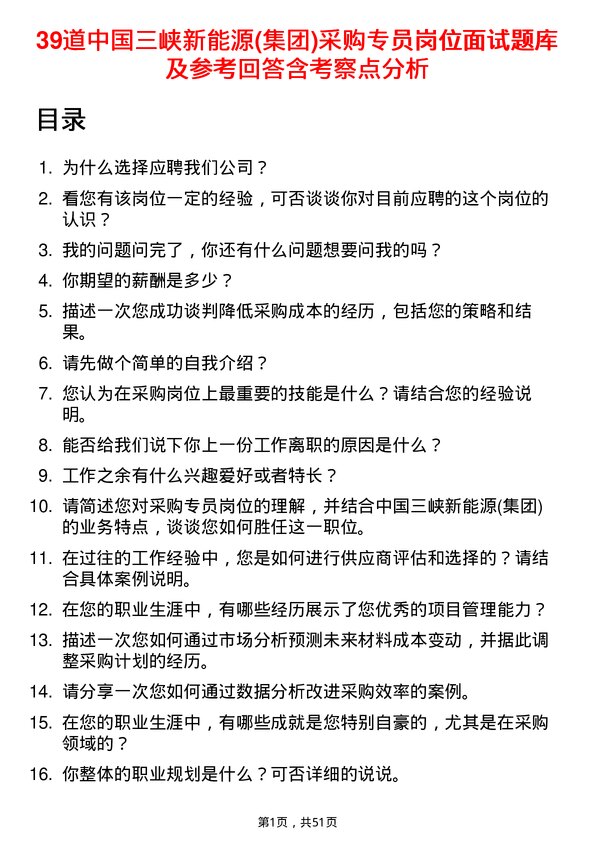 39道中国三峡新能源(集团)采购专员岗位面试题库及参考回答含考察点分析

目录

1. 为什么选择应聘我们公司？
2. 看您有该岗位一定的经验，可否谈谈你对目前应聘的这个岗位的认识？
3. 我的问题问完了，你还有什么问题想要问我的吗？
4. 你期望的薪酬是多少？
5. 描述一次您成功谈判降低采购成本的经历，包括您的策略和结果。
6. 请先做个简单的自我介绍？
7. 您认为在采购岗位上最重要的技能是什么？请结合您的经验说明。
8. 能否给我们说下你上一份工作离职的原因是什么？
9. 工作之余有什么兴趣爱好或者特长？
10. 请简述您对采购专员岗位的理解，并结合中国三峡新能源(集团)的业务特点，谈谈您如何胜任这一职位。
11. 在过往的工作经验中，您是如何进行供应商评估和选择的？请结合具体案例说明。
12. 在您的职业生涯中，有哪些经历展示了您优秀的项目管理能力？
13. 描述一次您如何通过市场分析预测未来材料成本变动，并据此调整采购计划的经历。
14. 请分享一次您如何通过数据分析改进采购效率的案例。
15. 在您的职业生涯中，有哪些成就是您特别自豪的，尤其是在采购领域的？
16. 你整体的职业规划是什么？可否详细的说说。

第1页，共51页